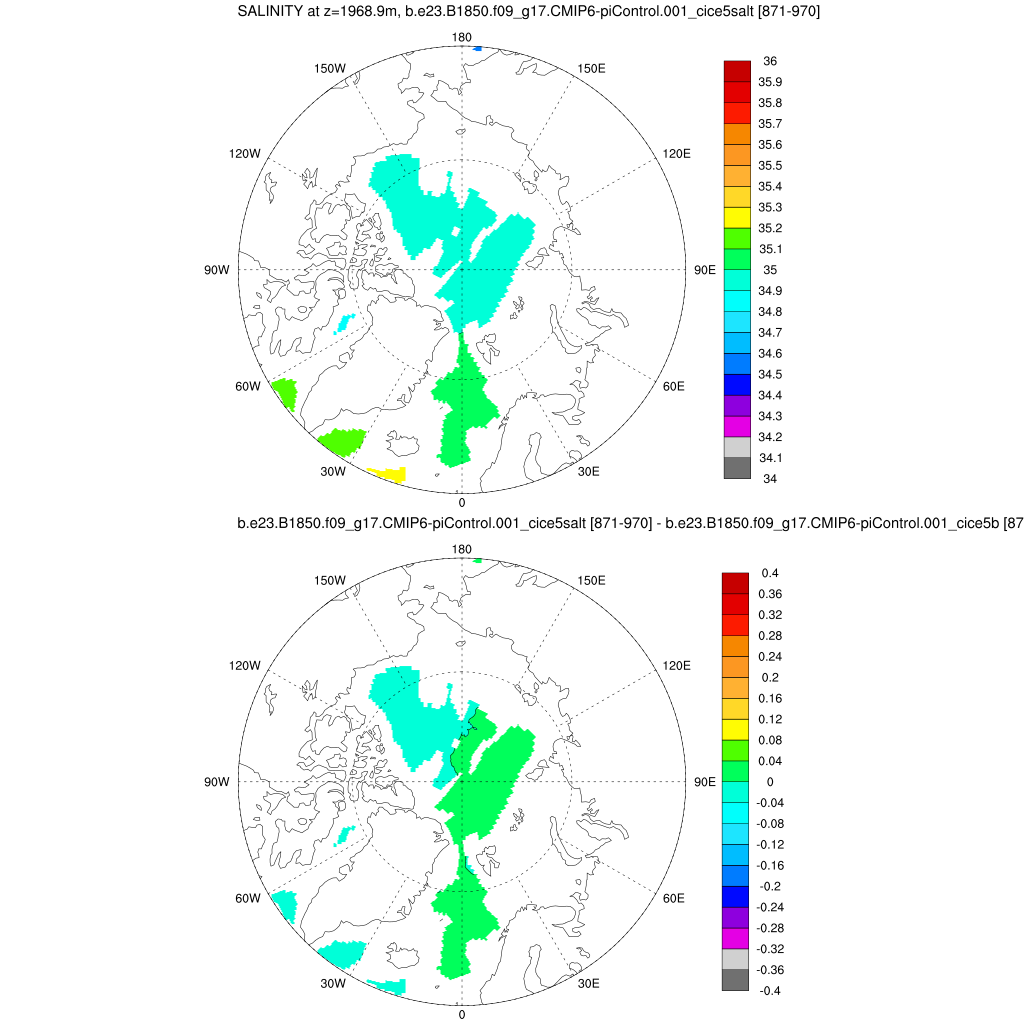 SALINITY at z=1968.9m, b.e23.B1850.f09_g17.CMIP6-piControl.001_cice5salt [871-970]

180
150W
150E
120W
120E
90W
90E
60W
60E
30W
30E
0

36
35.9
35.8
35.7
35.6
35.5
35.4
35.3
35.2
35.1
35
34.9
34.8
34.7
34.6
34.5
34.4
34.3
34.2
34.1
34

b.e23.B1850.f09_g17.CMIP6-piControl.001_cice5salt [871-970] - b.e23.B1850.f09_g17.CMIP6-piControl.001_cice5b [87

180
150W
150E
120W
120E
90W
90E
60W
60E
30W
30E
0

0.4
0.36
0.32
0.28
0.24
0.2
0.16
0.12
0.08
0.04
0
-0.04
-0.08
-0.12
-0.16
-0.2
-0.24
-0.28
-0.32
-0.36
-0.4